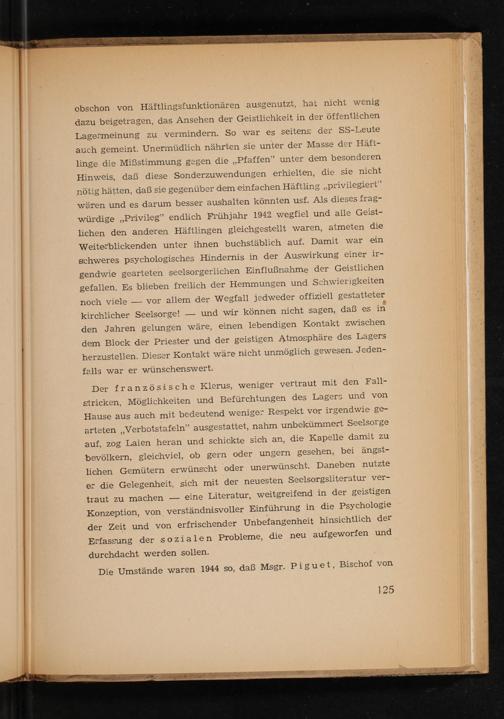 obschon von Häftlingsfunktionären ausgenutzt, hat nicht wenig dazu beigetragen, das Ansehen der Geistlichkeit in der öffentlichen Lagermeinung zu vermindern. So war es seitens der SS-Leute auch gemeint. Unermüdlich nährten sie unter der Masse der Häftlinge die Mißstimmung gegen die „Pfaffen" unter dem besonderen Hinweis, daß diese Sonderzuwendungen erhielten, die sie nicht nötig hätten, daß sie gegenüber dem einfachen Häftling „privilegiert" wären und es darum besser aushalten könnten usf. Als dieses fragwürdige „Privileg" endlich Frühjahr 1942 wegfiel und alle Geistlichen den anderen Häftlingen gleichgestellt waren, atmeten die Weiterblickenden unter ihnen buchstäblich auf. Damit war ein schweres psychologisches Hindernis in der Auswirkung einer irgendwie gearteten seelsorgerlichen Einflußnahme der Geistlichen gefallen. Es blieben freilich der Hemmungen und Schwierigkeiten noch viele — vor allem der Wegfall jedweder offiziell gestatteter kirchlicher Seelsorge! — und wir können nicht sagen, daß es in den Jahren gelungen wäre, einen lebendigen Kontakt zwischen dem Block der Priester und der geistigen Atmosphäre des Lagers herzustellen. Dieser Kontakt wäre nicht unmöglich gewesen. Jedenfalls war er wünschenswert.

Der französische Klerus, weniger vertraut mit den Fallstricken, Möglichkeiten und Befürchtungen des Lagers und von Hause aus auch mit bedeutend weniger Respekt vor irgendwie gearteten „Verbotstafeln" ausgestattet, nahm unbekümmert Seelsorge auf, zog Laien heran und schickte sich an, die Kapelle damit zu bevölkern, gleichviel, ob gern oder ungern gesehen, bei ängstlichen Gemütern erwünscht oder unerwünscht. Daneben nutzte er die Gelegenheit, sich mit der neuesten Seelsorgsliteratur vertraut zu machen — eine Literatur, weitgreifend in der geistigen Konzeption, von verständnisvoller Einführung in die Psychologie der Zeit und von erfrischender Unbefangenheit hinsichtlich der Erfassung der sozialen Probleme, die neu aufgeworfen und durchdacht werden sollen.

Die Umstände waren 1944 so, daß Msgr. Piguet, Bischof von

125